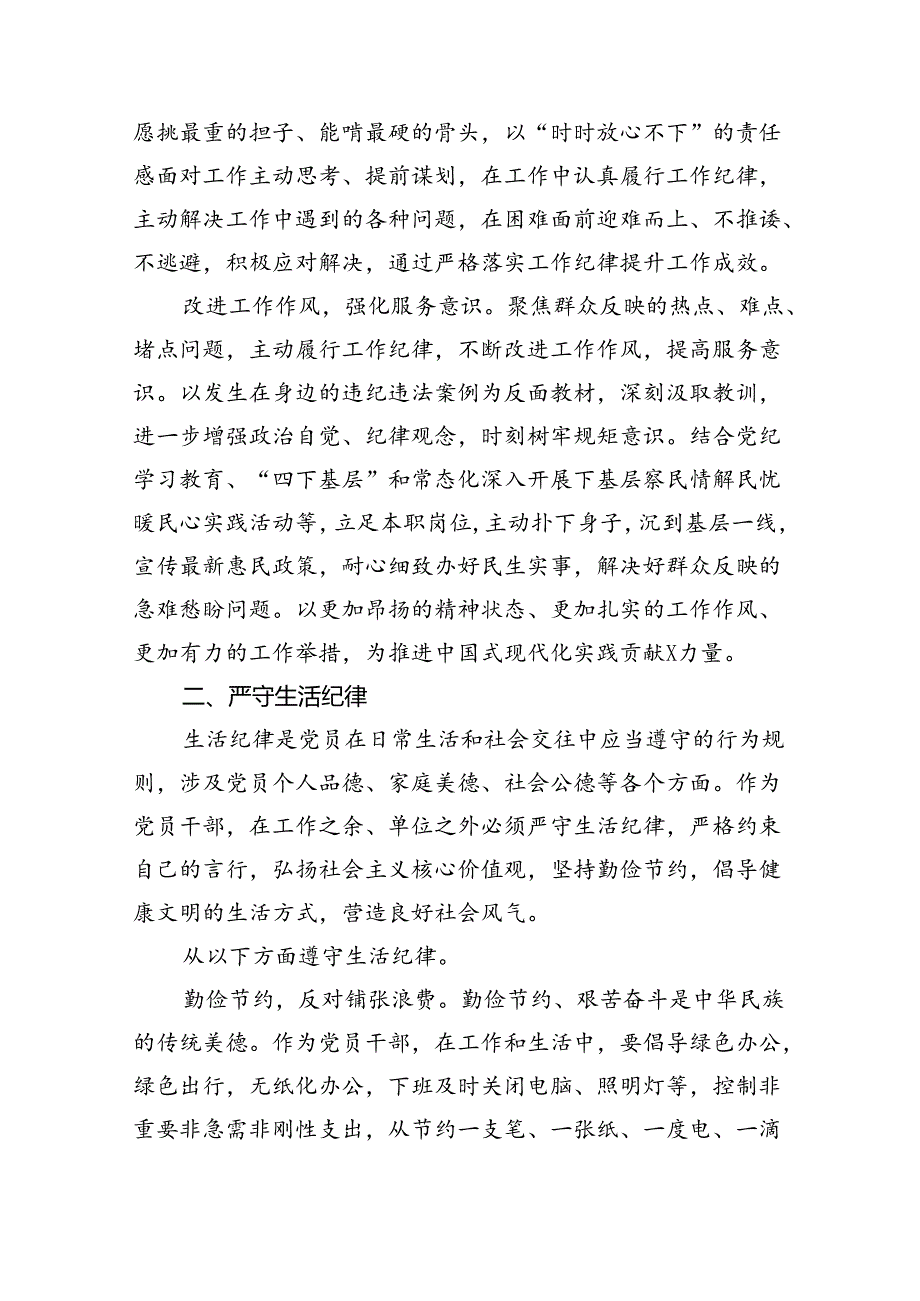 愿挑最重的担子、能啃最硬的骨头，以“时时放心不下”的责任感面对工作主动思考、提前谋划，在工作中认真履行工作纪律，主动解决工作中遇到的各种问题，在困难面前迎难而上、不推诿、不逃避，积极应对解决，通过严格落实工作纪律提升工作成效。

改进工作作风，强化服务意识。聚焦群众反映的热点、难点、堵点问题，主动履行工作纪律，不断改进工作作风，提高服务意识。以发生在身边的违纪违法案例为反面教材，深刻汲取教训，进一步增强政治自觉、纪律观念，时刻树牢规矩意识。结合党纪学习教育、“四下基层”和常态化深入开展下基层察民情解民忧暖民心实践活动等，立足本职岗位，主动扑下身子，沉到基层一线，宣传最新惠民政策，耐心细致办好民生实事，解决好群众反映的急难愁盼问题。以更加昂扬的精神状态、更加扎实的工作作风、更加有力的工作举措，为推进中国式现代化实践贡献X力量。

二、严守生活纪律

生活纪律是党员在日常生活和社会交往中应当遵守的行为规则，涉及党员个人品德、家庭美德、社会公德等各个方面。作为党员干部，在工作之余、单位之外必须严守生活纪律，严格约束自己的言行，弘扬社会主义核心价值观，坚持勤俭节约，倡导健康文明的生活方式，营造良好社会风气。

从以下方面遵守生活纪律。

勤俭节约，反对铺张浪费。勤俭节约、艰苦奋斗是中华民族的传统美德。作为党员干部，在工作和生活中，要倡导绿色办公，绿色出行，无纸化办公，下班及时关闭电脑、照明灯等，控制非重要非急需非刚性支出，从节约一支笔、一张纸、一度电、一滴